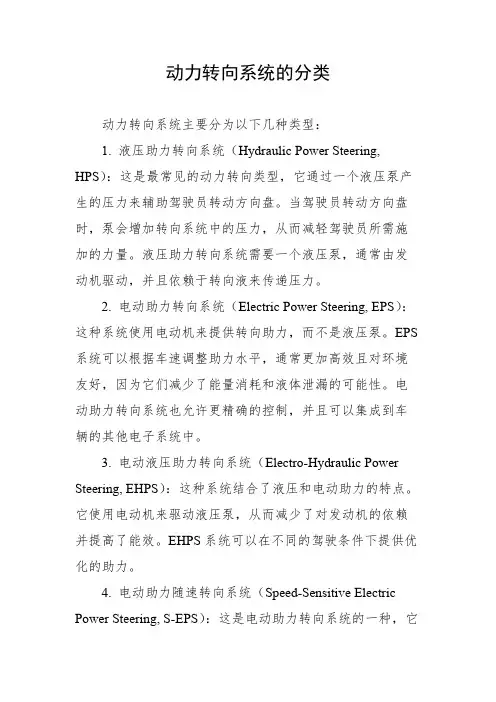 动力转向系统的分类

动力转向系统主要分为以下几种类型：

1. 液压助力转向系统（Hydraulic Power Steering, HPS）：这是最常见的动力转向类型，它通过一个液压泵产生的压力来辅助驾驶员转动方向盘。当驾驶员转动方向盘时，泵会增加转向系统中的压力，从而减轻驾驶员所需施加的力量。液压助力转向系统需要一个液压泵，通常由发动机驱动，并且依赖于转向液来传递压力。

2. 电动助力转向系统（Electric Power Steering, EPS）：这种系统使用电动机来提供转向助力，而不是液压泵。EPS系统可以根据车速调整助力水平，通常更加高效且对环境友好，因为它们减少了能量消耗和液体泄漏的可能性。电动助力转向系统也允许更精确的控制，并且可以集成到车辆的其他电子系统中。

3. 电动液压助力转向系统（Electro-Hydraulic Power Steering, EHPS）：这种系统结合了液压和电动助力的特点。它使用电动机来驱动液压泵，从而减少了对发动机的依赖并提高了能效。EHPS系统可以在不同的驾驶条件下提供优化的助力。

4. 电动助力随速转向系统（Speed-Sensitive Electric Power Steering, S-EPS）：这是电动助力转向系统的一种，它